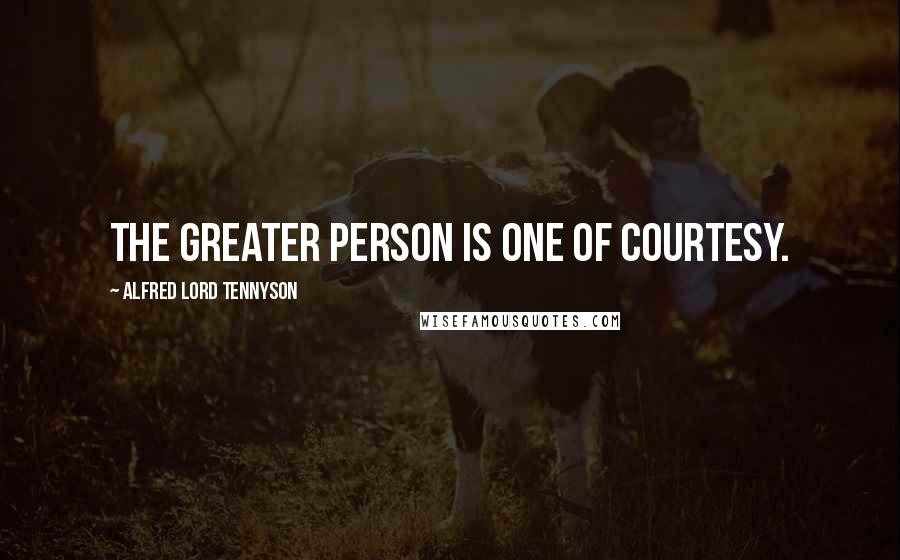 THE GREATER PERSON IS ONE OF COURTESY.

~ ALFRED LORD TENNYSON

WISEFAMOUSQUOTES.COM